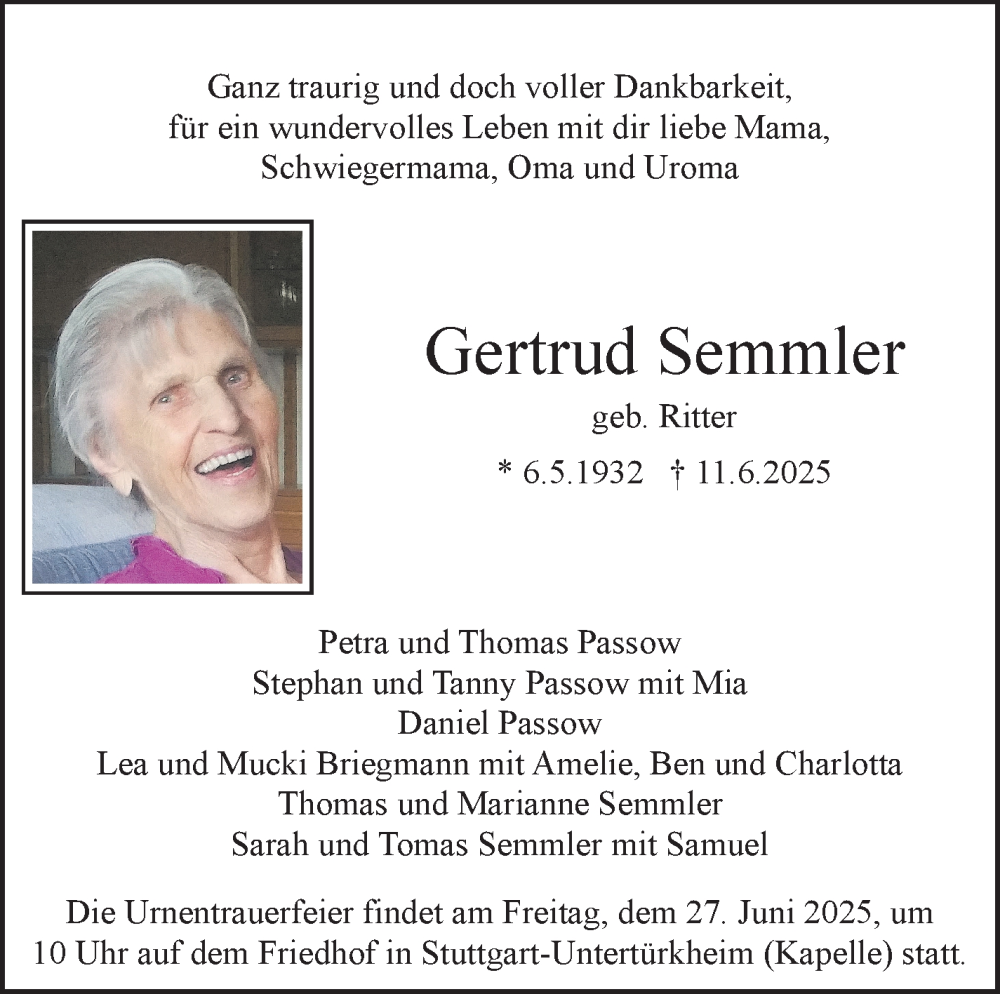 Ganz traurig und doch voller Dankbarkeit,
für ein wundervolles Leben mit dir liebe Mama,
Schwiegermama, Oma und Uroma

Gertrud Semmler
geb. Ritter
* 6.5.1932 † 11.6.2025

Petra und Thomas Passow
Stephan und Tanny Passow mit Mia
Daniel Passow
Lea und Mucki Briegmann mit Amelie, Ben und Charlotta
Thomas und Marianne Semmler
Sarah und Tomas Semmler mit Samuel

Die Urnentrauerfeier findet am Freitag, dem 27. Juni 2025, um 10 Uhr auf dem Friedhof in Stuttgart-Untertürkheim (Kapelle) statt.